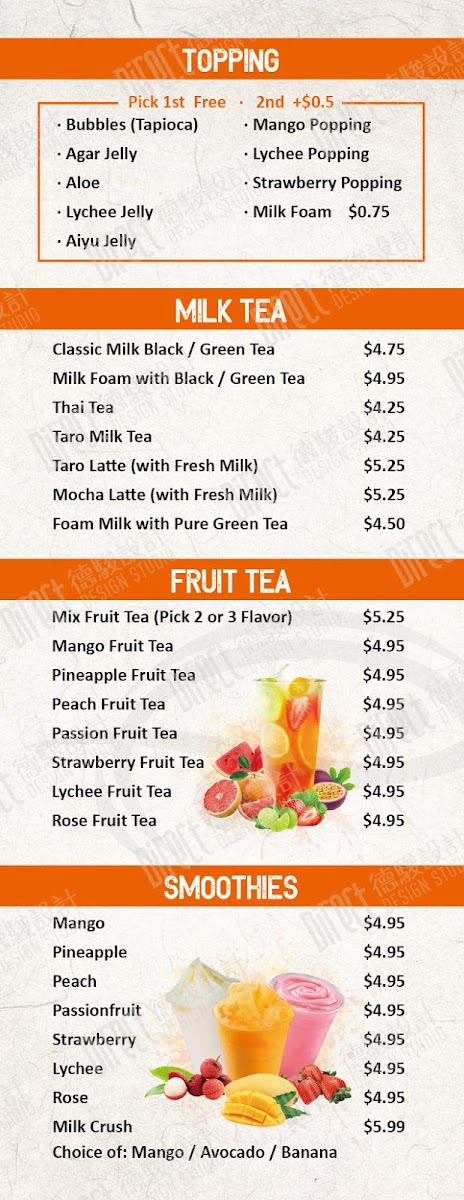 TOPPING

Pick 1st Free · 2nd +$0.5

· Bubbles (Tapioca)
· Agar Jelly
· Aloe
· Lychee Jelly
· Aiyu Jelly
· Mango Popping
· Lychee Popping
· Strawberry Popping
· Milk Foam $0.75

MILK TEA

Classic Milk Black / Green Tea $4.75
Milk Foam with Black / Green Tea $4.95
Thai Tea $4.25
Taro Milk Tea $4.25
Taro Latte (with Fresh Milk) $5.25
Mocha Latte (with Fresh Milk) $5.25
Foam Milk with Pure Green Tea $4.50

FRUIT TEA

Mix Fruit Tea (Pick 2 or 3 Flavor) $5.25
Mango Fruit Tea $4.95
Pineapple Fruit Tea $4.95
Peach Fruit Tea $4.95
Passion Fruit Tea $4.95
Strawberry Fruit Tea $4.95
Lychee Fruit Tea $4.95
Rose Fruit Tea $4.95

SMOOTHIES

Mango $4.95
Pineapple $4.95
Peach $4.95
Passionfruit $4.95
Strawberry $4.95
Lychee $4.95
Rose $4.95
Milk Crush $5.99
Choice of: Mango / Avocado / Banana

Direct 德駿設計 DESIGN STUDIO